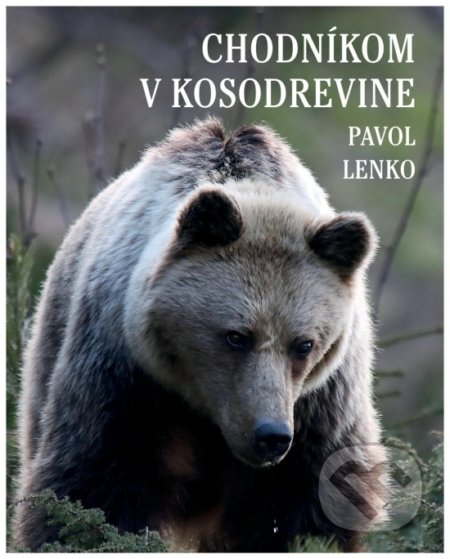 CHODNÍKOM
V KOSODREVINE
PAVOL
LENKO